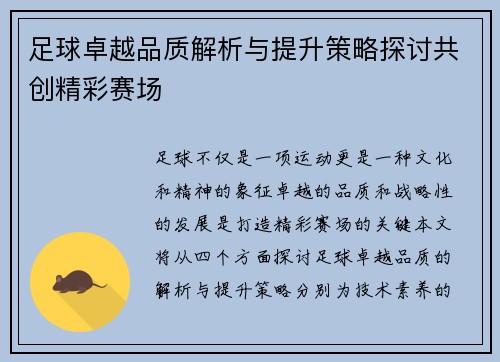 足球卓越品质解析与提升策略探讨共创精彩赛场

足球不仅是一项运动更是一种文化和精神的象征卓越的品质和战略性的发展是打造精彩赛场的关键本文将从四个方面探讨足球卓越品质的解析与提升策略分别为技术素养的